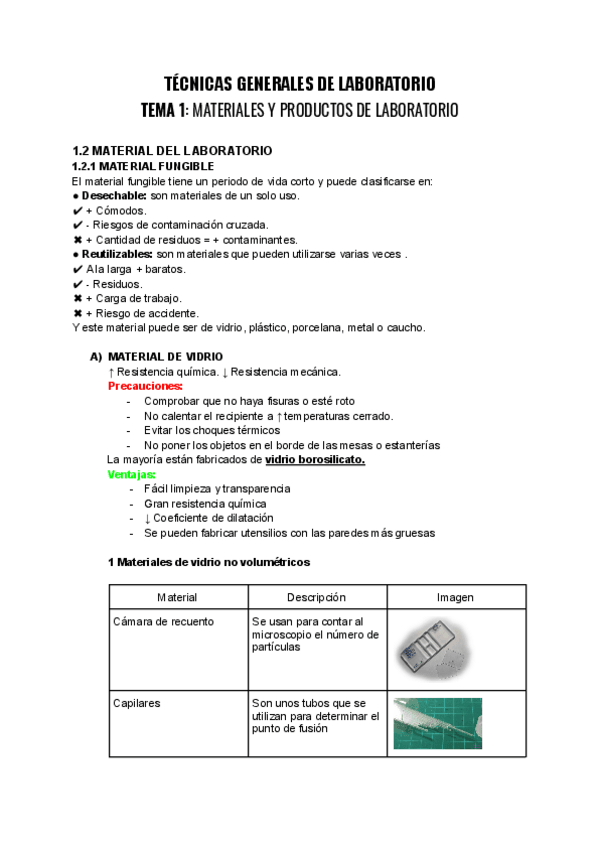 TÉCNICAS GENERALES DE LABORATORIO
TEMA 1: MATERIALES Y PRODUCTOS DE LABORATORIO

1.2 MATERIAL DEL LABORATORIO
1.2.1 MATERIAL FUNGIBLE
El material fungible tiene un periodo de vida corto y puede clasificarse en:
● Desechable: son materiales de un solo uso.
✔ + Cómodos.
✔ - Riesgos de contaminación cruzada.
✖ + Cantidad de residuos = + contaminantes.
● Reutilizables: son materiales que pueden utilizarse varias veces .
✔ A la larga + baratos.
✔ - Residuos.
✖ + Carga de trabajo.
✖ + Riesgo de accidente.
Y este material puede ser de vidrio, plástico, porcelana, metal o caucho.

A) MATERIAL DE VIDRIO
↑ Resistencia química. ↓ Resistencia mecánica.
Precauciones:
- Comprobar que no haya fisuras o esté roto
- No calentar el recipiente a ↑ temperaturas cerrado.
- Evitar los choques térmicos
- No poner los objetos en el borde de las mesas o estanterías
La mayoría están fabricados de vidrio borosilicato.
Ventajas:
- Fácil limpieza y transparencia
- Gran resistencia química
- ↓ Coeficiente de dilatación
- Se pueden fabricar utensilios con las paredes más gruesas

1 Materiales de vidrio no volumétricos

| Material | Descripción | Imagen |
|---|---|---|
| Cámara de recuento | Se usan para contar al microscopio el número de partículas | |
| Capilares | Son unos tubos que se utilizan para determinar el punto de fusión | |